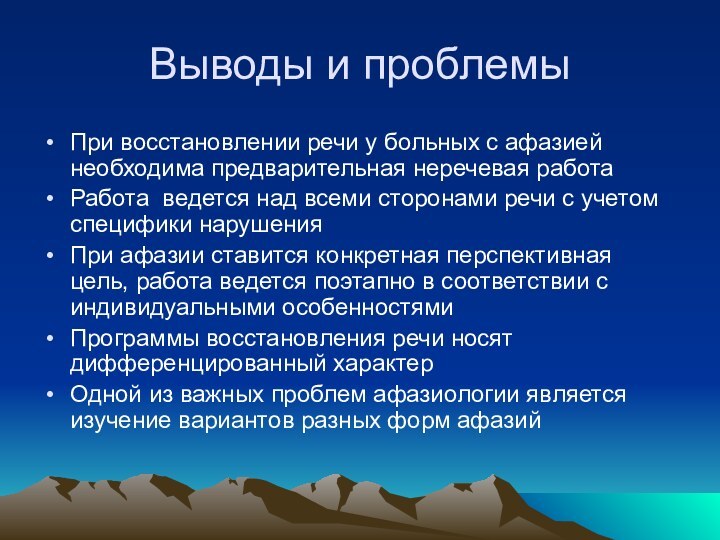 Выводы и проблемы

• При восстановлении речи у больных с афазией необходима предварительная неречевая работа
• Работа ведется над всеми сторонами речи с учетом специфики нарушения
• При афазии ставится конкретная перспективная цель, работа ведется поэтапно в соответствии с индивидуальными особенностями
• Программы восстановления речи носят дифференцированный характер
• Одной из важных проблем афазиологии является изучение вариантов разных форм афазий